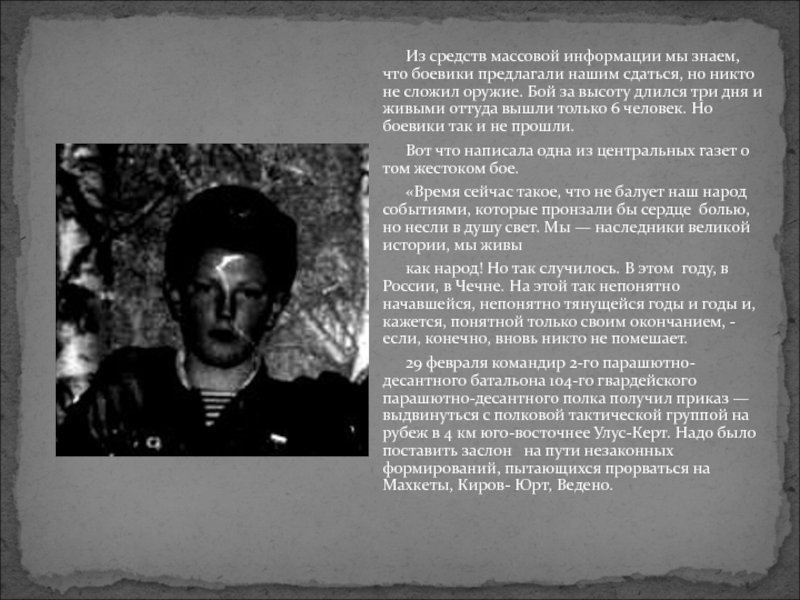 Из средств массовой информации мы знаем, что боевики предлагали нашим сдаться, но никто не сложил оружие. Бой за высоту длился три дня и живыми оттуда вышли только 6 человек. Но боевики так и не прошли.

Вот что написала одна из центральных газет о том жестоком бое.

«Время сейчас такое, что не балует наш народ событиями, которые пронзали бы сердце болью, но несли в душу свет. Мы — наследники великой истории, мы живы

как народ! Но так случилось. В этом году, в России, в Чечне. На этой так непонятно начавшейся, непонятно тянущейся годы и годы и, кажется, понятной только своим окончанием, - если, конечно, вновь никто не помешает.

29 февраля командир 2-го парашютно-десантного батальона 104-го гвардейского парашютно-десантного полка получил приказ — выдвинуться с полковой тактической группой на рубеж в 4 км юго-восточнее Улус-Керт. Надо было поставить заслон на пути незаконных формирований, пытающихся прорваться на Махкеты, Киров- Юрт, Ведено.